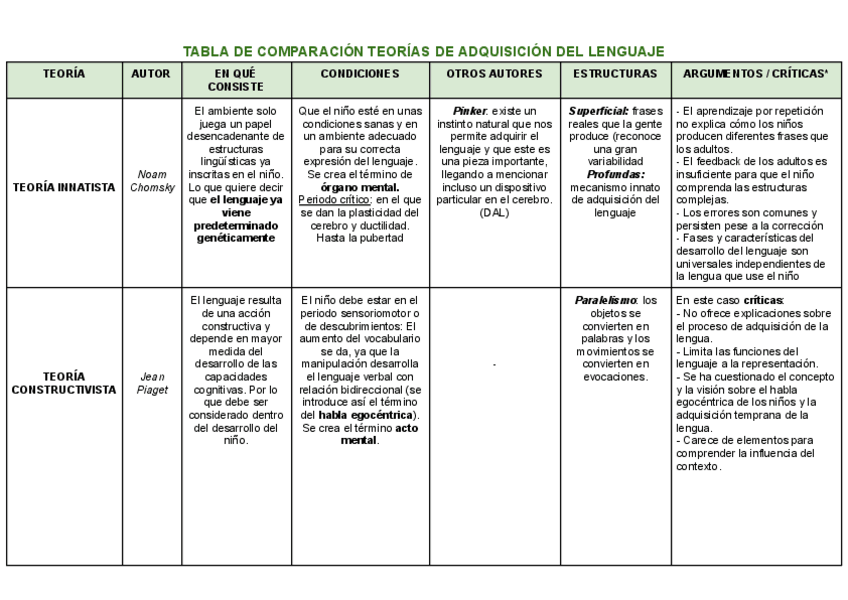 TABLA DE COMPARACIÓN TEORÍAS DE ADQUISICIÓN DEL LENGUAJE

| TEORÍA | AUTOR | EN QUÉ CONSISTE | CONDICIONES | OTROS AUTORES | ESTRUCTURAS | ARGUMENTOS / CRÍTICAS* |
|---|---|---|---|---|---|---|
| TEORÍA INNATISTA | Noam Chomsky | El ambiente solo juega un papel desencadenante de estructuras lingüísticas ya inscritas en el niño. Lo que quiere decir que el lenguaje ya viene predeterminado genéticamente | Que el niño esté en unas condiciones sanas y en un ambiente adecuado para su correcta expresión del lenguaje. Se crea el término de órgano mental. Periodo crítico: en el que se dan la plasticidad del cerebro y ductilidad. Hasta la pubertad | Pinker: existe un instinto natural que nos permite adquirir el lenguaje y que este es una pieza importante, llegando a mencionar incluso un dispositivo particular en el cerebro. (DAL) | Superficial: frases reales que la gente produce (reconoce una gran variabilidad Profundas: mecanismo innato de adquisición del lenguaje | - El aprendizaje por repetición no explica cómo los niños producen diferentes frases que los adultos. - El feedback de los adultos es insuficiente para que el niño comprenda las estructuras complejas. - Los errores son comunes y persisten pese a la corrección - Fases y características del desarrollo del lenguaje son universales independientes de la lengua que use el niño |
| TEORÍA CONSTRUCTIVISTA | Jean Piaget | El lenguaje resulta de una acción constructiva y depende en mayor medida del desarrollo de las capacidades cognitivas. Por lo que debe ser considerado dentro del desarrollo del niño. | El niño debe estar en el periodo sensoriomotor o de descubrimientos: El aumento del vocabulario se da, ya que la manipulación desarrolla el lenguaje verbal con relación bidireccional (se introduce así el término del habla egocéntrica). Se crea el término acto mental. | - | Paralelismo: los objetos se convierten en palabras y los movimientos se convierten en evocaciones. | En este caso críticas: - No ofrece explicaciones sobre el proceso de adquisición de la lengua. - Limita las funciones del lenguaje a la representación. - Se ha cuestionado el concepto y la visión sobre el habla egocéntrica de los niños y la adquisición temprana de la lengua. - Carece de elementos para comprender la influencia del contexto. |